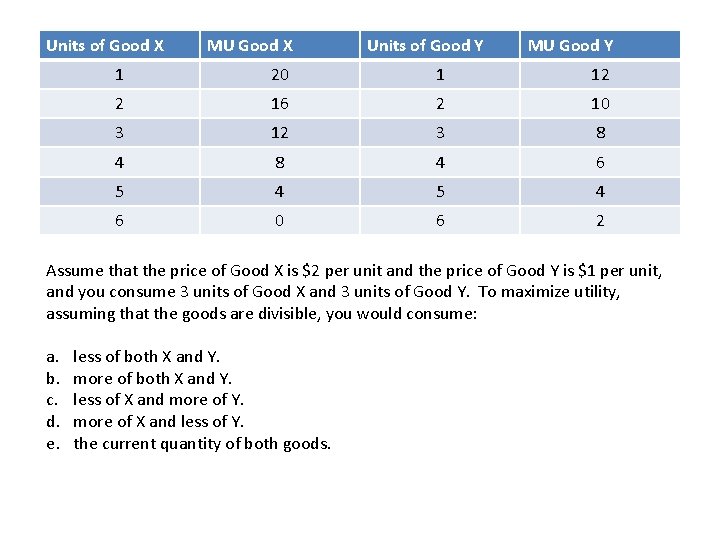 | Units of Good X | MU Good X | Units of Good Y | MU Good Y |
|---|---|---|---|
| 1 | 20 | 1 | 12 |
| 2 | 16 | 2 | 10 |
| 3 | 12 | 3 | 8 |
| 4 | 8 | 4 | 6 |
| 5 | 4 | 5 | 4 |
| 6 | 0 | 6 | 2 |

Assume that the price of Good X is \$2 per unit and the price of Good Y is \$1 per unit, and you consume 3 units of Good X and 3 units of Good Y. To maximize utility, assuming that the goods are divisible, you would consume:

a. less of both X and Y.
b. more of both X and Y.
c. less of X and more of Y.
d. more of X and less of Y.
e. the current quantity of both goods.